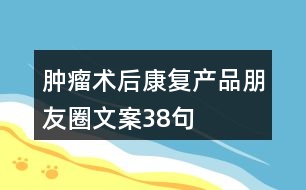 肿瘤术后康复产品朋友圈文案38句